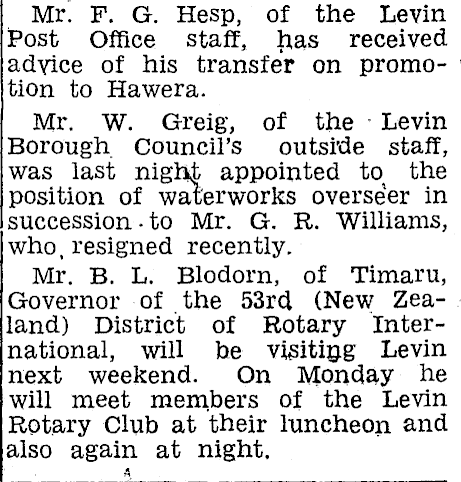 Mr. F. G. Hesp, of the Levin Post Office staff, has received advice of his transfer on promotion to Hawera.

Mr. W. Greig, of the Levin Borough Council's outside staff, was last night appointed to the position of waterworks overseer in succession to Mr. G. R. Williams, who resigned recently.

Mr. B. L. Blodorn, of Timaru, Governor of the 53rd (New Zealand) District of Rotary International, will be visiting Levin next weekend. On Monday he will meet members of the Levin Rotary Club at their luncheon and also again at night.